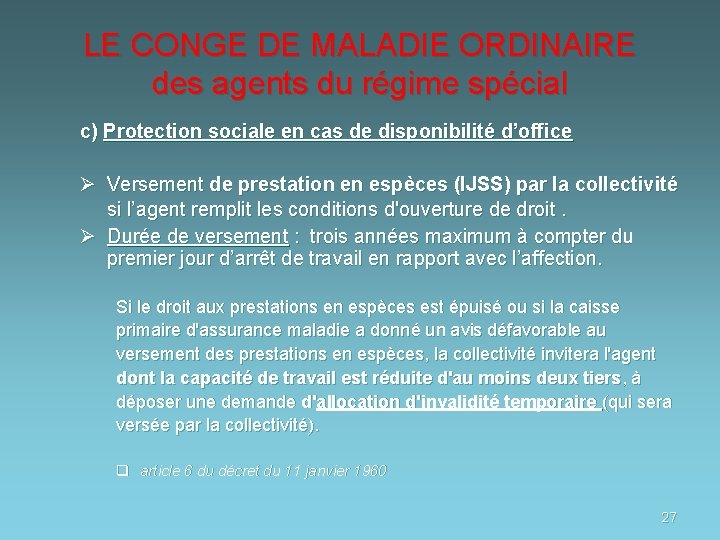 LE CONGE DE MALADIE ORDINAIRE
des agents du régime spécial

c) Protection sociale en cas de disponibilité d'office

➢ Versement de prestation en espèces (IJSS) par la collectivité si l'agent remplit les conditions d'ouverture de droit .

➢ Durée de versement : trois années maximum à compter du premier jour d'arrêt de travail en rapport avec l'affection.

Si le droit aux prestations en espèces est épuisé ou si la caisse primaire d'assurance maladie a donné un avis défavorable au versement des prestations en espèces, la collectivité invitera l'agent dont la capacité de travail est réduite d'au moins deux tiers, à déposer une demande d'allocation d'invalidité temporaire (qui sera versée par la collectivité).

☐ article 6 du décret du 11 janvier 1960

27